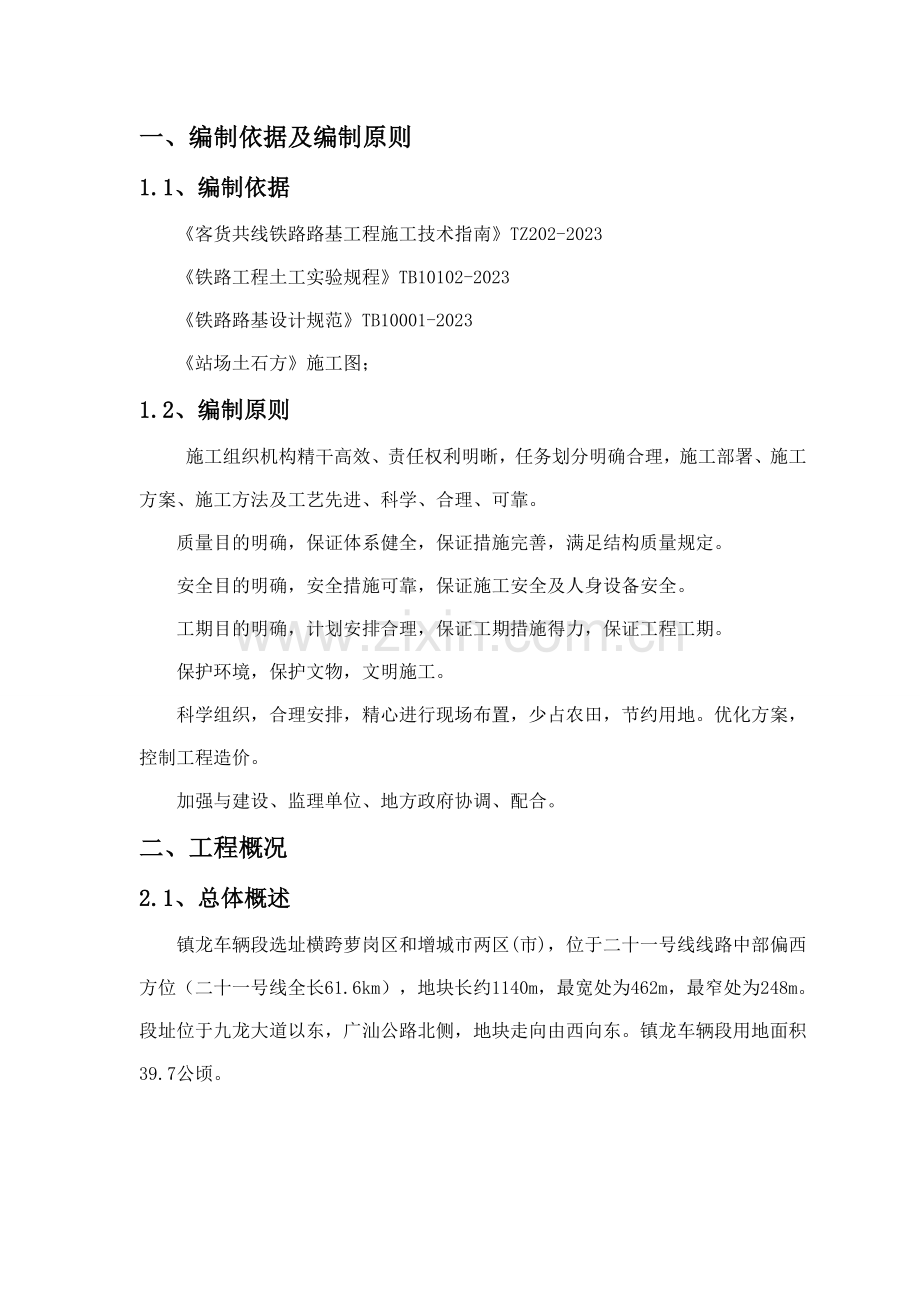 一、编制依据及编制原则

1.1、编制依据

《客货共线铁路路基工程施工技术指南》TZ202-2023

《铁路工程土工实验规程》TB10102-2023

《铁路路基设计规范》TB10001-2023

《站场土石方》施工图；

1.2、编制原则

施工组织机构精干高效、责任权利明晰，任务划分明确合理，施工部署、施工方案、施工方法及工艺先进、科学、合理、可靠。

质量目的明确，保证体系健全，保证措施完善，满足结构质量规定。

安全目的明确，安全措施可靠，保证施工安全及人身设备安全。

工期目的明确，计划安排合理，保证工期措施得力，保证工程工期。

保护环境，保护文物，文明施工。

科学组织，合理安排，精心进行现场布置，少占农田，节约用地。优化方案，控制工程造价。

加强与建设、监理单位、地方政府协调、配合。

二、工程概况

2.1、总体概述

镇龙车辆段选址横跨萝岗区和增城市两区(市)，位于二十一号线线路中部偏西方位（二十一号线全长61.6km），地块长约1140m，最宽处为462m，最窄处为248m。段址位于九龙大道以东，广汕公路北侧，地块走向由西向东。镇龙车辆段用地面积39.7公顷。

www.zixin.com.cn